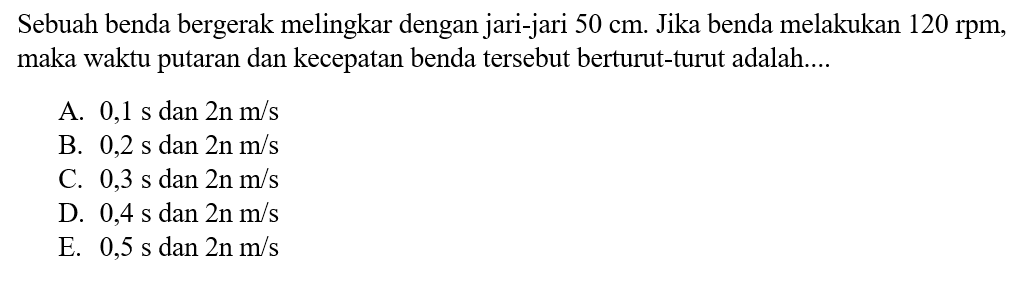 Sebuah benda bergerak melingkar dengan jari-jari 50 cm. Jika benda melakukan 120 rpm, maka waktu putaran dan kecepatan benda tersebut berturut-turut adalah....

A. 0,1 s dan 2n m/s
B. 0,2 s dan 2n m/s
C. 0,3 s dan 2n m/s
D. 0,4 s dan 2n m/s
E. 0,5 s dan 2n m/s